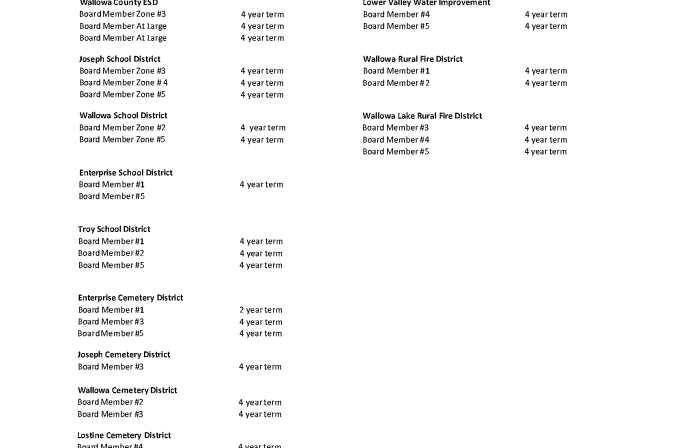 Wallowa County ESD
Board Member Zone #3 4 year term
Board Member At Large 4 year term
Board Member At Large 4 year term

Joseph School District
Board Member Zone #3 4 year term
Board Member Zone # 4 4 year term
Board Member Zone #5 4 year term

Wallowa School District
Board Member Zone #2 4 year term
Board Member Zone #5 4 year term

Enterprise School District
Board Member #1 4 year term
Board Member #5

Troy School District
Board Member #1 4 year term
Board Member #2 4 year term
Board Member #5 4 year term

Enterprise Cemetery District
Board Member #1 2 year term
Board Member #3 4 year term
Board Member #5 4 year term

Joseph Cemetery District
Board Member #3 4 year term

Wallowa Cemetery District
Board Member #2 4 year term
Board Member #3 4 year term

Lostine Cemetery District
Board Member #4 4 year term

Lower Valley Water Improvement
Board Member #4 4 year term
Board Member #5 4 year term

Wallowa Rural Fire District
Board Member #1 4 year term
Board Member #2 4 year term

Wallowa Lake Rural Fire District
Board Member #3 4 year term
Board Member #4 4 year term
Board Member #5 4 year term